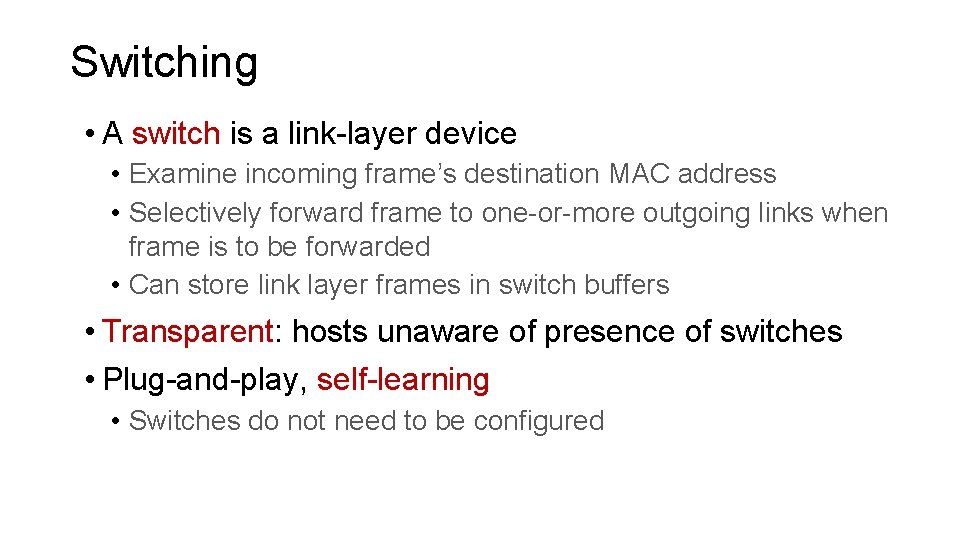 Switching

• A switch is a link-layer device
  • Examine incoming frame’s destination MAC address
  • Selectively forward frame to one-or-more outgoing links when frame is to be forwarded
  • Can store link layer frames in switch buffers
• Transparent: hosts unaware of presence of switches
• Plug-and-play, self-learning
  • Switches do not need to be configured